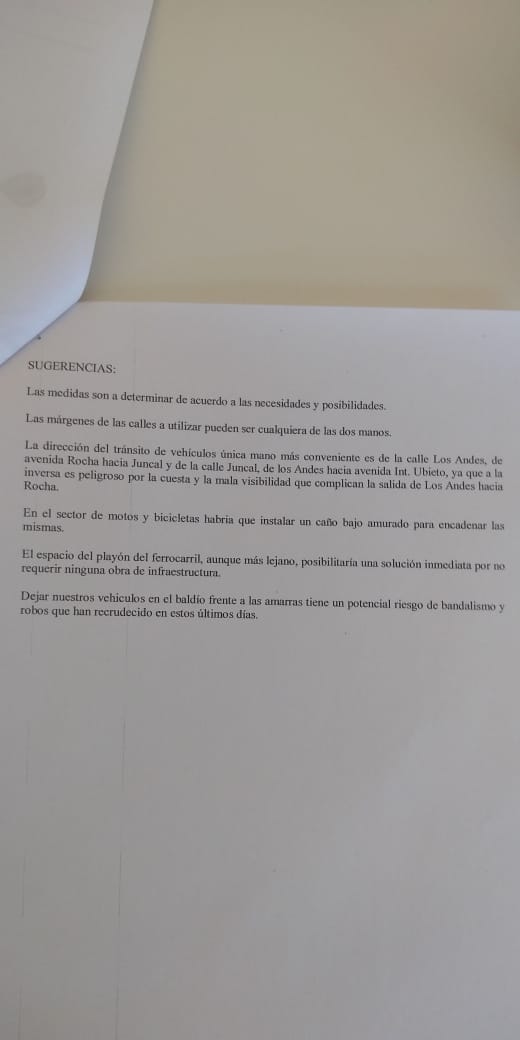 SUGERENCIAS:

Las medidas son a determinar de acuerdo a las necesidades y posibilidades.

Las márgenes de las calles a utilizar pueden ser cualquiera de las dos manos.

La dirección del tránsito de vehículos única mano más conveniente es de la calle Los Andes, de avenida Rocha hacia Juncal y de la calle Juncal, de los Andes hacia avenida Int. Ubieto, ya que a la inversa es peligroso por la cuesta y la mala visibilidad que complican la salida de Los Andes hacia Rocha.

En el sector de motos y bicicletas habría que instalar un caño bajo amurado para encadenar las mismas.

El espacio del playón del ferrocarril, aunque más lejano, posibilitaría una solución inmediata por no requerir ninguna obra de infraestructura.

Dejar nuestros vehículos en el baldío frente a las amarras tiene un potencial riesgo de bandalismo y robos que han recrudecido en estos últimos días.